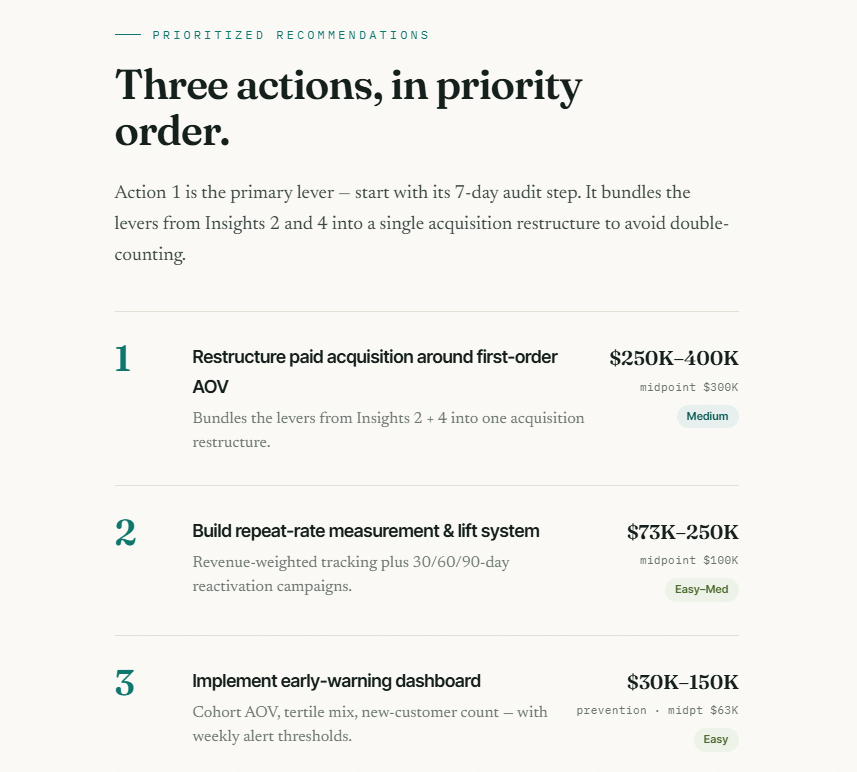 PRIORITIZED RECOMMENDATIONS

Three actions, in priority order.

Action 1 is the primary lever — start with its 7-day audit step. It bundles the levers from Insights 2 and 4 into a single acquisition restructure to avoid double-counting.

1

Restructure paid acquisition around first-order AOV

Bundles the levers from Insights 2 + 4 into one acquisition restructure.

$250K–400K

midpoint $300K

Medium

2

Build repeat-rate measurement & lift system

Revenue-weighted tracking plus 30/60/90-day reactivation campaigns.

$73K–250K

midpoint $100K

Easy–Med

3

Implement early-warning dashboard

Cohort AOV, tertile mix, new-customer count — with weekly alert thresholds.

$30K–150K

prevention · midpt $63K

Easy